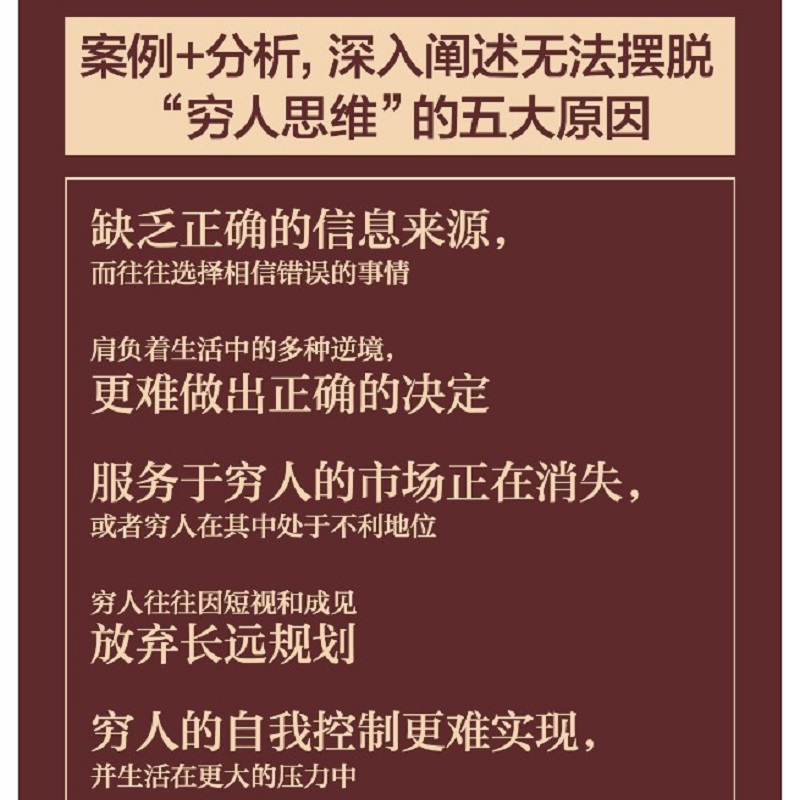 案例+分析，深入阐述无法摆脱“穷人思维”的五大原因

缺乏正确的信息来源，
而往往选择相信错误的事情

肩负着生活中的多种逆境，
更难做出正确的决定

服务于穷人的市场正在消失，
或者穷人在其中处于不利地位

穷人往往因短视和成见
放弃长远规划

穷人的自我控制更难实现，
并生活在更大的压力中